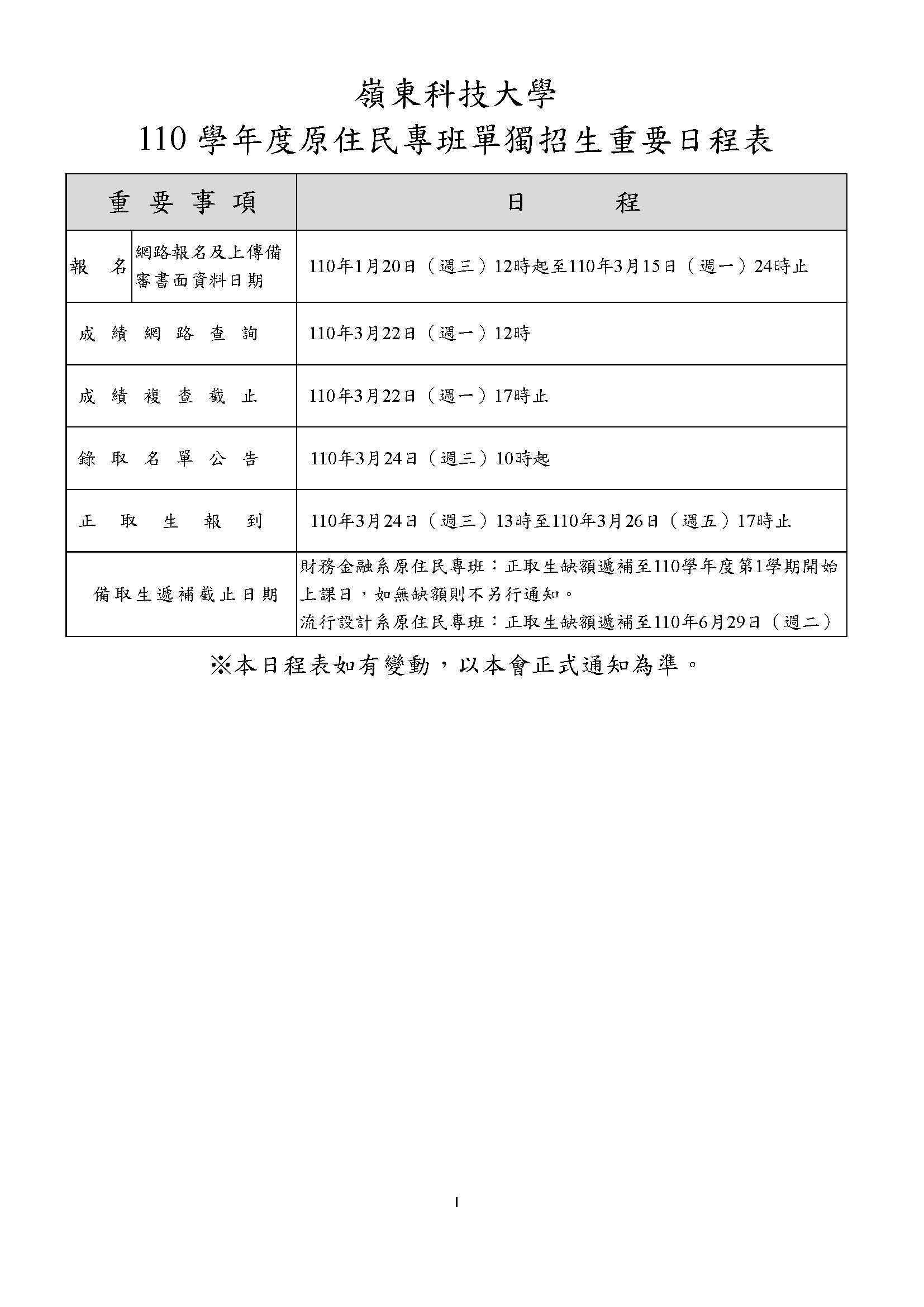 嶺東科技大學
110 學年度原住民專班單獨招生重要日程表

| 重要事項 | | 日　　程 |
|---|---|---|
| 報　名 | 網路報名及上傳備審書面資料日期 | 110年1月20日（週三）12時起至110年3月15日（週一）24時止 |
| 成績網路查詢 | | 110年3月22日（週一）12時 |
| 成績複查截止 | | 110年3月22日（週一）17時止 |
| 錄取名單公告 | | 110年3月24日（週三）10時起 |
| 正取生報到 | | 110年3月24日（週三）13時至110年3月26日（週五）17時止 |
| 備取生遞補截止日期 | | 財務金融系原住民專班：正取生缺額遞補至110學年度第1學期開始上課日，如無缺額則不另行通知。 流行設計系原住民專班：正取生缺額遞補至110年6月29日（週二） |

※本日程表如有變動，以本會正式通知為準。

1